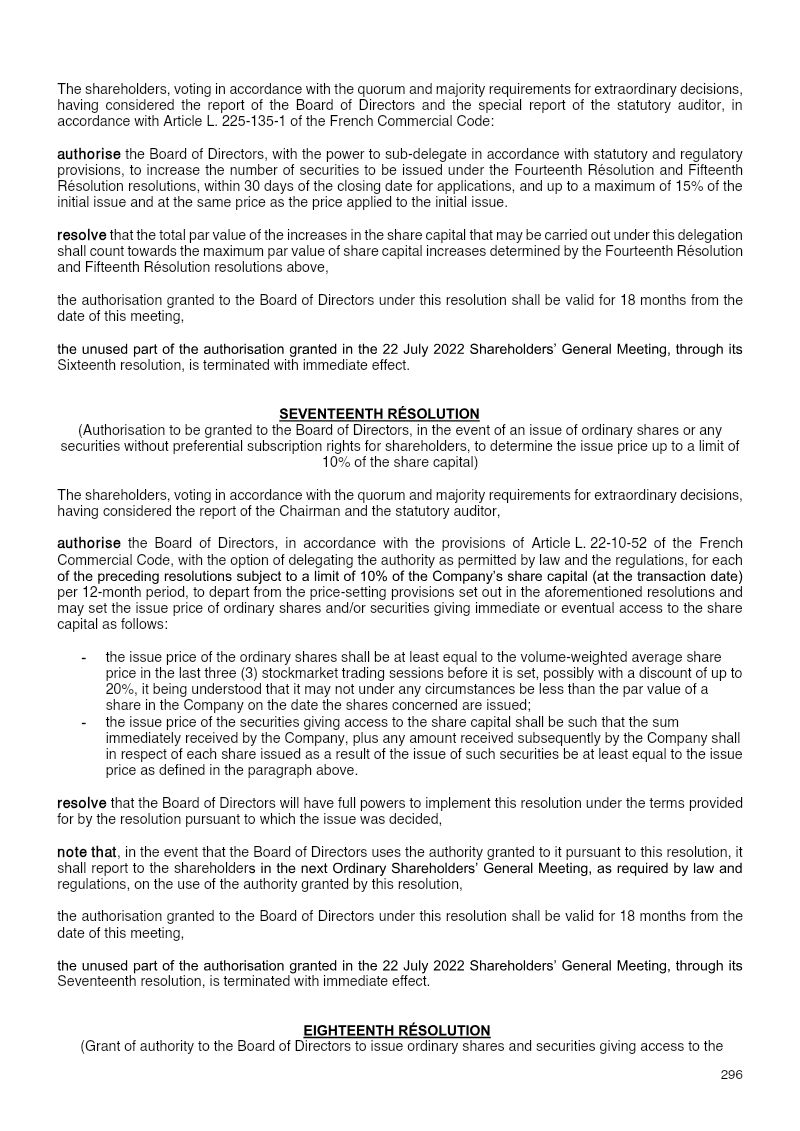 The shareholders, voting in accordance with the quorum and majority requirements for extraordinary decisions, having considered the report of the Board of Directors and the special report of the statutory auditor, in accordance with Article L. 225-135-1 of the French Commercial Code:

authorise the Board of Directors, with the power to sub-delegate in accordance with statutory and regulatory provisions, to increase the number of securities to be issued under the Fourteenth Résolution and Fifteenth Résolution resolutions, within 30 days of the closing date for applications, and up to a maximum of 15% of the initial issue and at the same price as the price applied to the initial issue.

resolve that the total par value of the increases in the share capital that may be carried out under this delegation shall count towards the maximum par value of share capital increases determined by the Fourteenth Résolution and Fifteenth Résolution resolutions above,

the authorisation granted to the Board of Directors under this resolution shall be valid for 18 months from the date of this meeting,

the unused part of the authorisation granted in the 22 July 2022 Shareholders' General Meeting, through its Sixteenth resolution, is terminated with immediate effect.

SEVENTEENTH RÉSOLUTION
(Authorisation to be granted to the Board of Directors, in the event of an issue of ordinary shares or any securities without preferential subscription rights for shareholders, to determine the issue price up to a limit of 10% of the share capital)

The shareholders, voting in accordance with the quorum and majority requirements for extraordinary decisions, having considered the report of the Chairman and the statutory auditor,

authorise the Board of Directors, in accordance with the provisions of Article L. 22-10-52 of the French Commercial Code, with the option of delegating the authority as permitted by law and the regulations, for each of the preceding resolutions subject to a limit of 10% of the Company's share capital (at the transaction date) per 12-month period, to depart from the price-setting provisions set out in the aforementioned resolutions and may set the issue price of ordinary shares and/or securities giving immediate or eventual access to the share capital as follows:

- the issue price of the ordinary shares shall be at least equal to the volume-weighted average share price in the last three (3) stockmarket trading sessions before it is set, possibly with a discount of up to 20%, it being understood that it may not under any circumstances be less than the par value of a share in the Company on the date the shares concerned are issued;
- the issue price of the securities giving access to the share capital shall be such that the sum immediately received by the Company, plus any amount received subsequently by the Company shall in respect of each share issued as a result of the issue of such securities be at least equal to the issue price as defined in the paragraph above.

resolve that the Board of Directors will have full powers to implement this resolution under the terms provided for by the resolution pursuant to which the issue was decided,

note that, in the event that the Board of Directors uses the authority granted to it pursuant to this resolution, it shall report to the shareholders in the next Ordinary Shareholders' General Meeting, as required by law and regulations, on the use of the authority granted by this resolution,

the authorisation granted to the Board of Directors under this resolution shall be valid for 18 months from the date of this meeting,

the unused part of the authorisation granted in the 22 July 2022 Shareholders' General Meeting, through its Seventeenth resolution, is terminated with immediate effect.

EIGHTEENTH RÉSOLUTION
(Grant of authority to the Board of Directors to issue ordinary shares and securities giving access to the

296